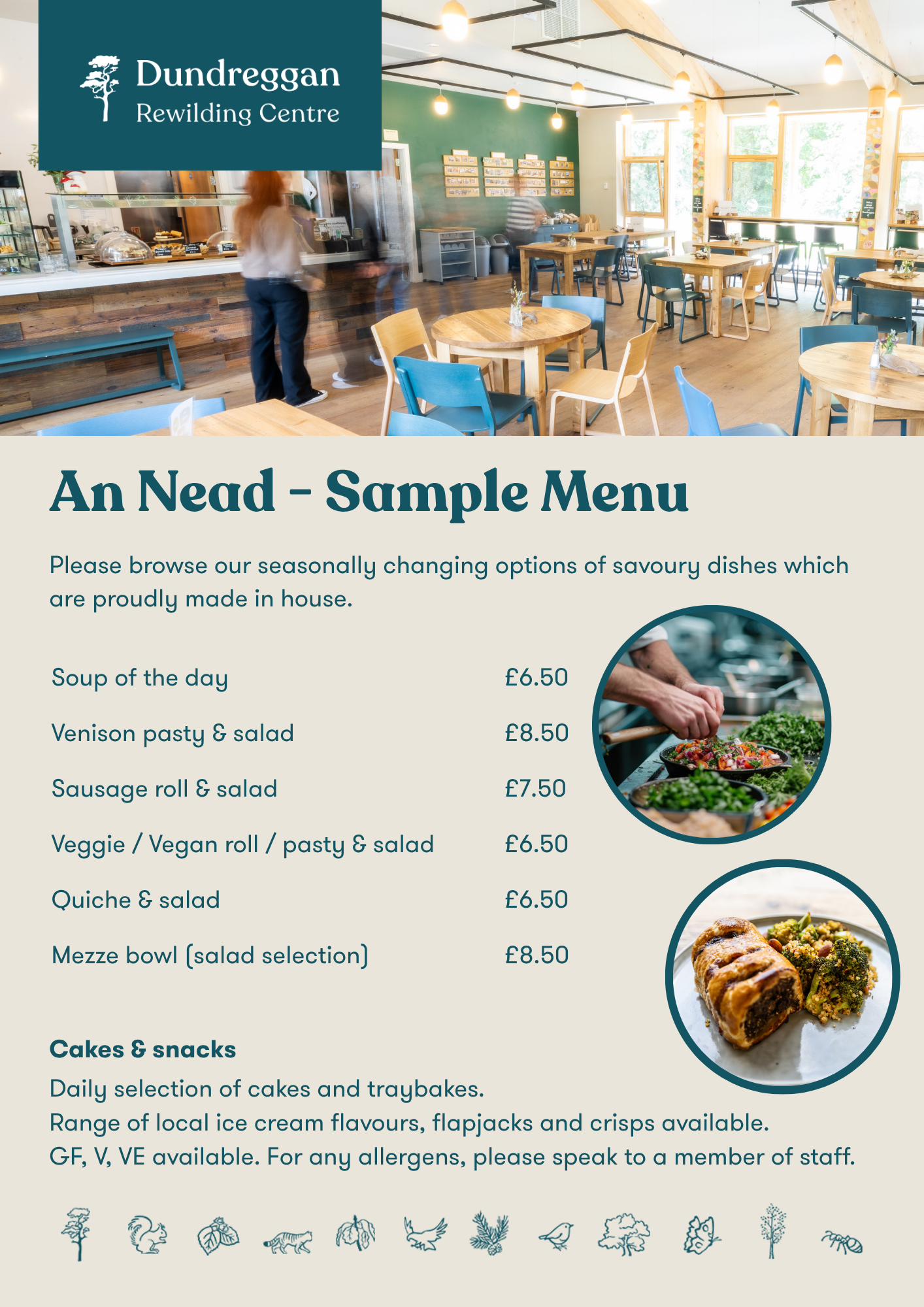 Dundreggan
Rewilding Centre

An Nead - Sample Menu

Please browse our seasonally changing options of savoury dishes which are proudly made in house.

Soup of the day £6.50
Venison pasty & salad £8.50
Sausage roll & salad £7.50
Veggie / Vegan roll / pasty & salad £6.50
Quiche & salad £6.50
Mezze bowl (salad selection) £8.50

Cakes & snacks
Daily selection of cakes and traybakes.
Range of local ice cream flavours, flapjacks and crisps available.
GF, V, VE available. For any allergens, please speak to a member of staff.